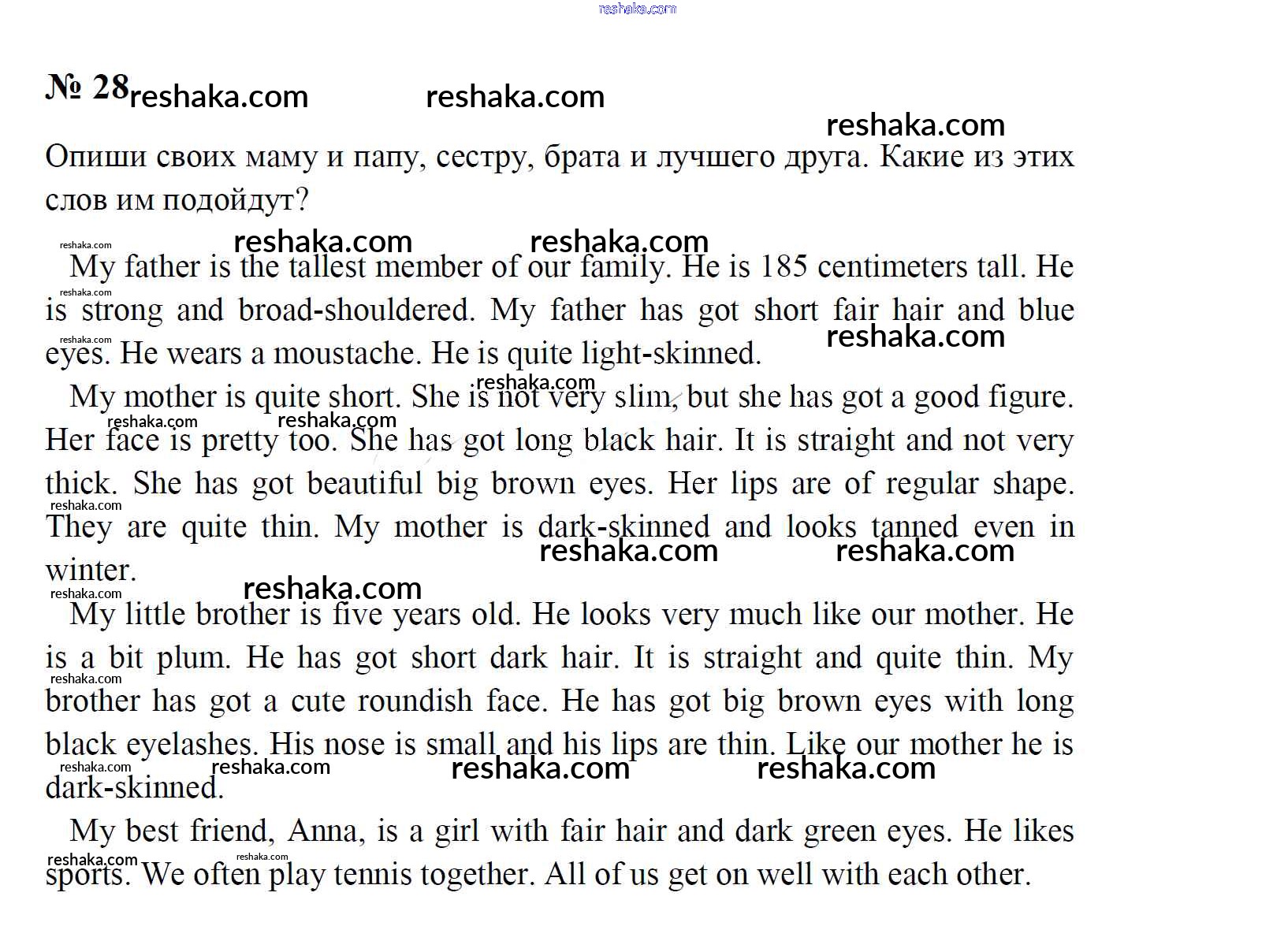 № 28

Опиши своих маму и папу, сестру, брата и лучшего друга. Какие из этих слов им подойдут?

My father is the tallest member of our family. He is 185 centimeters tall. He is strong and broad-shouldered. My father has got short fair hair and blue eyes. He wears a moustache. He is quite light-skinned.

My mother is quite short. She is not very slim, but she has got a good figure. Her face is pretty too. She has got long black hair. It is straight and not very thick. She has got beautiful big brown eyes. Her lips are of regular shape. They are quite thin. My mother is dark-skinned and looks tanned even in winter.

My little brother is five years old. He looks very much like our mother. He is a bit plum. He has got short dark hair. It is straight and quite thin. My brother has got a cute roundish face. He has got big brown eyes with long black eyelashes. His nose is small and his lips are thin. Like our mother he is dark-skinned.

My best friend, Anna, is a girl with fair hair and dark green eyes. He likes sports. We often play tennis together. All of us get on well with each other.

reshaka.com